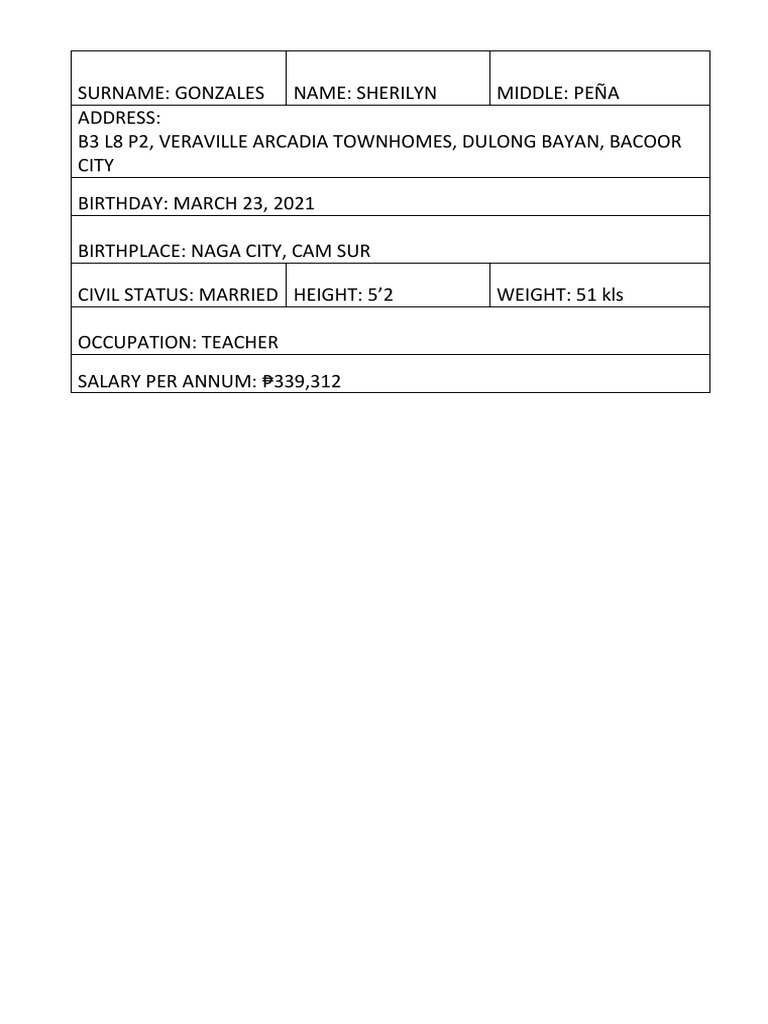 | SURNAME: GONZALES | NAME: SHERILYN | MIDDLE: PEÑA |
|---|---|---|
| ADDRESS: B3 L8 P2, VERAVILLE ARCADIA TOWNHOMES, DULONG BAYAN, BACOOR CITY | | |
| BIRTHDAY: MARCH 23, 2021 | | |
| BIRTHPLACE: NAGA CITY, CAM SUR | | |
| CIVIL STATUS: MARRIED | HEIGHT: 5’2 | WEIGHT: 51 kls |
| OCCUPATION: TEACHER | | |
| SALARY PER ANNUM: ₱339,312 | | |